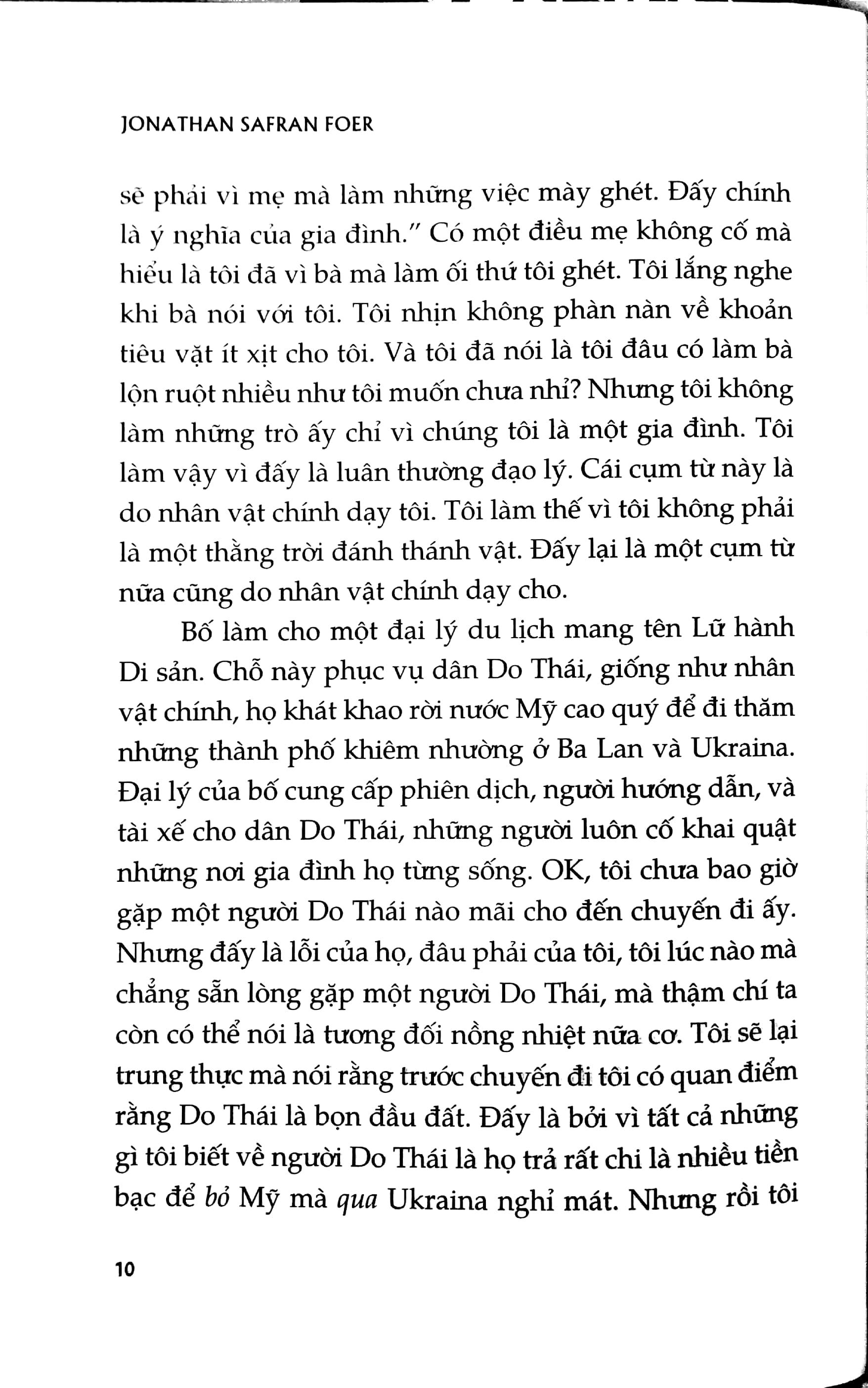 JONATHAN SAFRAN FOER

sẽ phải vì mẹ mà làm những việc mày ghét. Đấy chính là ý nghĩa của gia đình." Có một điều mẹ không cố mà hiểu là tôi đã vì bà mà làm ối thứ tôi ghét. Tôi lắng nghe khi bà nói với tôi. Tôi nhịn không phàn nàn về khoản tiêu vặt ít xịt cho tôi. Và tôi đã nói là tôi đâu có làm bà lộn ruột nhiều như tôi muốn chưa nhỉ? Nhưng tôi không làm những trò ấy chỉ vì chúng tôi là một gia đình. Tôi làm vậy vì đấy là luân thường đạo lý. Cái cụm từ này là do nhân vật chính dạy tôi. Tôi làm thế vì tôi không phải là một thằng trời đánh thánh vật. Đấy lại là một cụm từ nữa cũng do nhân vật chính dạy cho.

Bố làm cho một đại lý du lịch mang tên Lữ hành Di sản. Chỗ này phục vụ dân Do Thái, giống như nhân vật chính, họ khát khao rời nước Mỹ cao quý để đi thăm những thành phố khiêm nhường ở Ba Lan và Ukraina. Đại lý của bố cung cấp phiên dịch, người hướng dẫn, và tài xế cho dân Do Thái, những người luôn cố khai quật những nơi gia đình họ từng sống. OK, tôi chưa bao giờ gặp một người Do Thái nào mãi cho đến chuyến đi ấy. Nhưng đấy là lỗi của họ, đâu phải của tôi, tôi lúc nào mà chẳng sẵn lòng gặp một người Do Thái, mà thậm chí ta còn có thể nói là tương đối nồng nhiệt nữa cơ. Tôi sẽ lại trung thực mà nói rằng trước chuyến đi tôi có quan điểm rằng Do Thái là bọn đầu đất. Đấy là bởi vì tất cả những gì tôi biết về người Do Thái là họ trả rất chi là nhiều tiền bạc để bỏ Mỹ mà qua Ukraina nghỉ mát. Nhưng rồi tôi

10